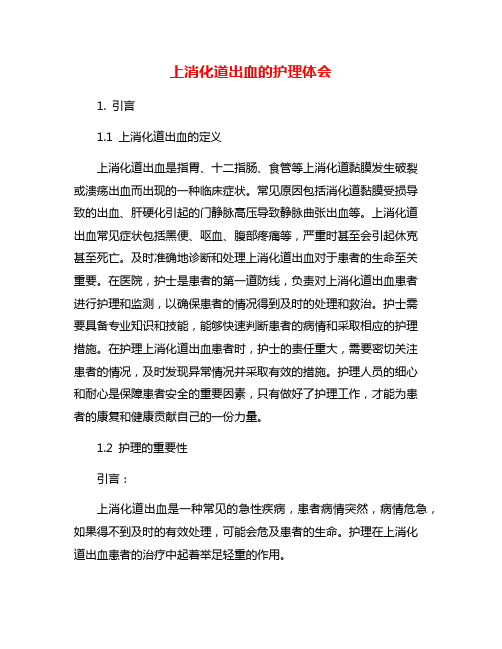 上消化道出血的护理体会

1. 引言

1.1 上消化道出血的定义

上消化道出血是指胃、十二指肠、食管等上消化道黏膜发生破裂或溃疡出血而出现的一种临床症状。常见原因包括消化道黏膜受损导致的出血、肝硬化引起的门静脉高压导致静脉曲张出血等。上消化道出血常见症状包括黑便、呕血、腹部疼痛等，严重时甚至会引起休克甚至死亡。及时准确地诊断和处理上消化道出血对于患者的生命至关重要。在医院，护士是患者的第一道防线，负责对上消化道出血患者进行护理和监测，以确保患者的情况得到及时的处理和救治。护士需要具备专业知识和技能，能够快速判断患者的病情和采取相应的护理措施。在护理上消化道出血患者时，护士的责任重大，需要密切关注患者的情况，及时发现异常情况并采取有效的措施。护理人员的细心和耐心是保障患者安全的重要因素，只有做好了护理工作，才能为患者的康复和健康贡献自己的一份力量。

1.2 护理的重要性

引言：

上消化道出血是一种常见的急性疾病，患者病情突然，病情危急，如果得不到及时的有效处理，可能会危及患者的生命。护理在上消化道出血患者的治疗中起着举足轻重的作用。